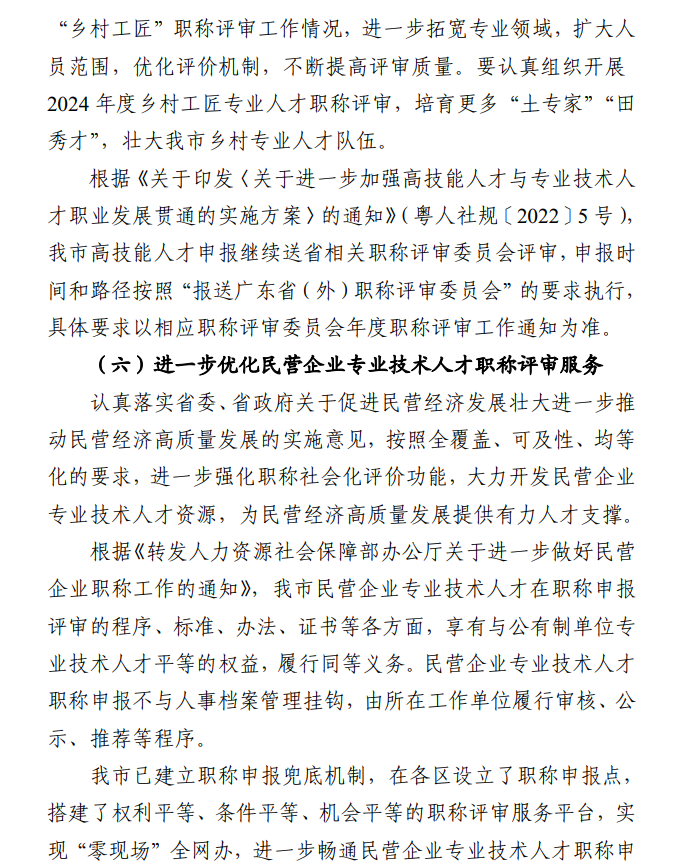 “乡村工匠”职称评审工作情况，进一步拓宽专业领域，扩大人员范围，优化评价机制，不断提高评审质量。要认真组织开展2024年度乡村工匠专业人才职称评审，培育更多“土专家”“田秀才”，壮大我市乡村专业人才队伍。

根据《关于印发〈关于进一步加强高技能人才与专业技术人才职业发展贯通的实施方案〉的通知》（粤人社规〔2022〕5号），我市高技能人才申报继续送省相关职称评审委员会评审，申报时间和路径按照“报送广东省（外）职称评审委员会”的要求执行，具体要求以相应职称评审委员会年度职称评审工作通知为准。

（六）进一步优化民营企业专业技术人才职称评审服务

认真落实省委、省政府关于促进民营经济发展壮大进一步推动民营经济高质量发展的实施意见，按照全覆盖、可及性、均等化的要求，进一步强化职称社会化评价功能，大力开发民营企业专业技术人才资源，为民营经济高质量发展提供有力人才支撑。

根据《转发人力资源社会保障部办公厅关于进一步做好民营企业职称工作的通知》，我市民营企业专业技术人才在职称申报评审的程序、标准、办法、证书等各方面，享有与公有制单位专业技术人才平等的权益，履行同等义务。民营企业专业技术人才职称申报不与人事档案管理挂钩，由所在工作单位履行审核、公示、推荐等程序。

我市已建立职称申报兜底机制，在各区设立了职称申报点，搭建了权利平等、条件平等、机会平等的职称评审服务平台，实现“零现场”全网办，进一步畅通民营企业专业技术人才职称申